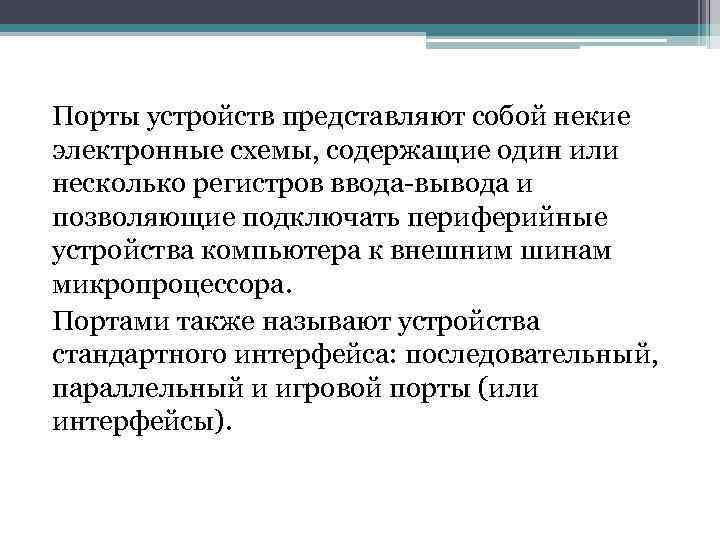 Порты устройств представляют собой некие электронные схемы, содержащие один или несколько регистров ввода-вывода и позволяющие подключать периферийные устройства компьютера к внешним шинам микропроцессора.

Портами также называют устройства стандартного интерфейса: последовательный, параллельный и игровой порты (или интерфейсы).